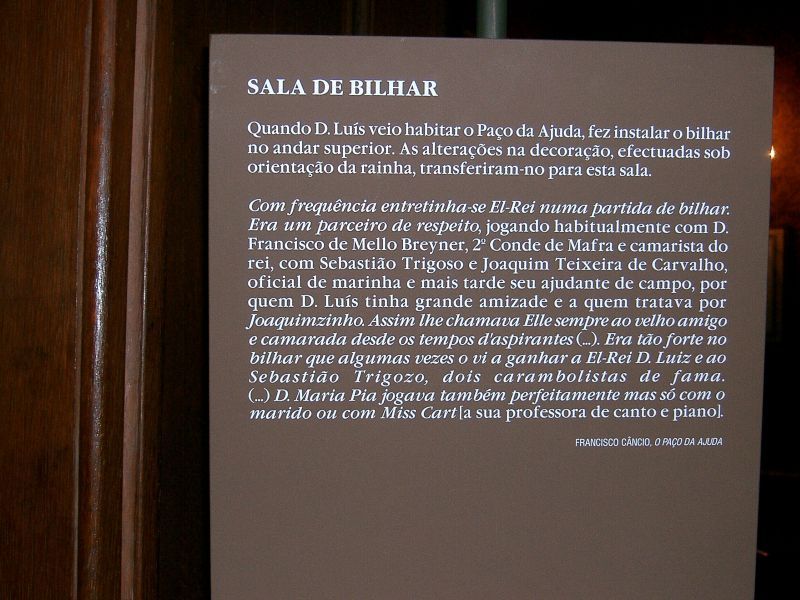 SALA DE BILHAR

Quando D. Luís veio habitar o Paço da Ajuda, fez instalar o bilhar no andar superior. As alterações na decoração, efectuadas sob orientação da rainha, transferiram-no para esta sala.

Com frequência entretinha-se El-Rei numa partida de bilhar. Era um parceiro de respeito, jogando habitualmente com D. Francisco de Mello Breyner, 2º Conde de Mafra e camarista do rei, com Sebastião Trigoso e Joaquim Teixeira de Carvalho, oficial de marinha e mais tarde seu ajudante de campo, por quem D. Luís tinha grande amizade e a quem tratava por Joaquimzinho. Assim lhe chamava Elle sempre ao velho amigo e camarada desde os tempos d'aspirantes (...). Era tão forte no bilhar que algumas vezes o vi a ganhar a El-Rei D. Luiz e ao Sebastião Trigozo, dois carambolistas de fama. (...) D. Maria Pia jogava também perfeitamente mas só com o marido ou com Miss Cart [a sua professora de canto e piano].

FRANCISCO CÂNCIO, O PAÇO DA AJUDA